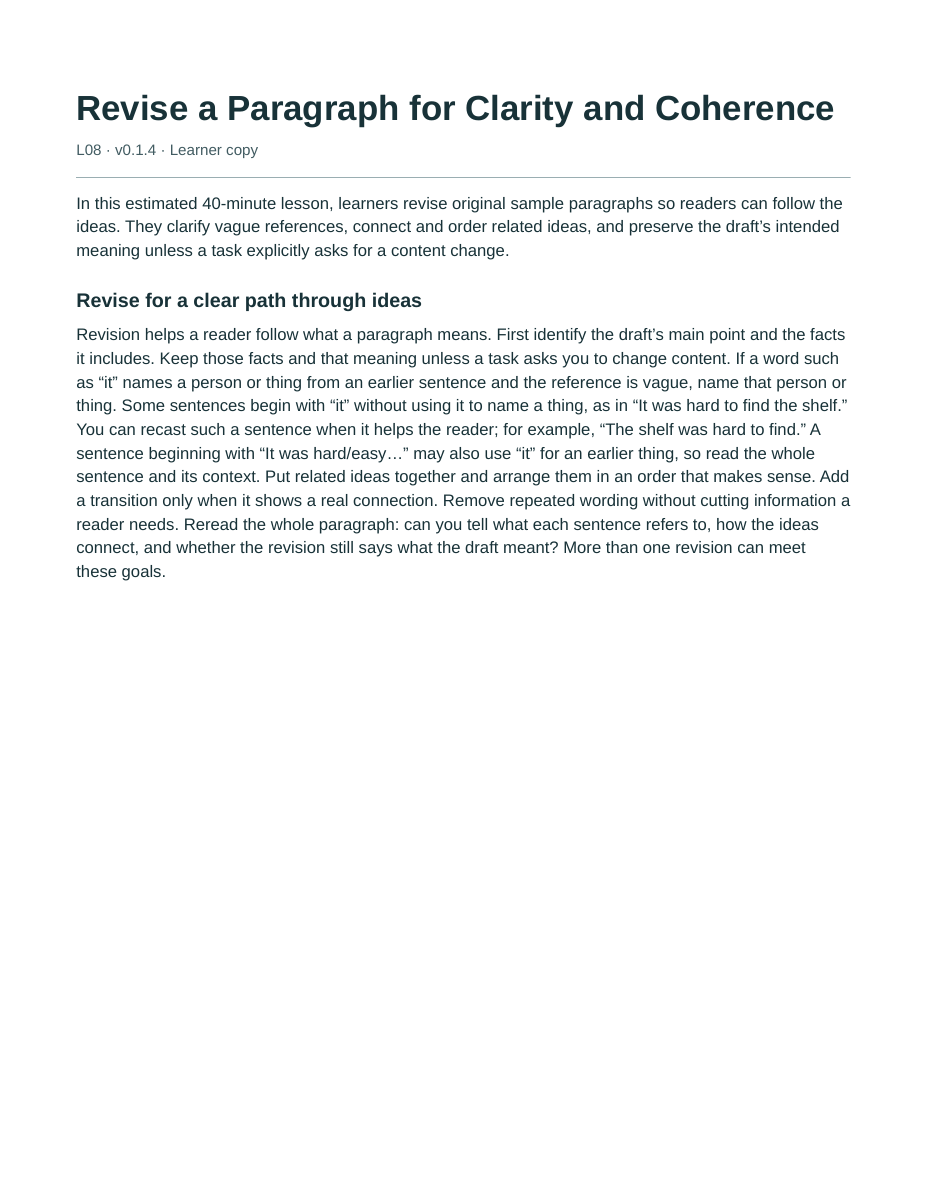 Revise a Paragraph for Clarity and Coherence

L08 · v0.1.4 · Learner copy

In this estimated 40-minute lesson, learners revise original sample paragraphs so readers can follow the ideas. They clarify vague references, connect and order related ideas, and preserve the draft's intended meaning unless a task explicitly asks for a content change.

Revise for a clear path through ideas

Revision helps a reader follow what a paragraph means. First identify the draft's main point and the facts it includes. Keep those facts and that meaning unless a task asks you to change content. If a word such as "it" names a person or thing from an earlier sentence and the reference is vague, name that person or thing. Some sentences begin with "it" without using it to name a thing, as in "It was hard to find the shelf." You can recast such a sentence when it helps the reader; for example, "The shelf was hard to find." A sentence beginning with "It was hard/easy…" may also use "it" for an earlier thing, so read the whole sentence and its context. Put related ideas together and arrange them in an order that makes sense. Add a transition only when it shows a real connection. Remove repeated wording without cutting information a reader needs. Reread the whole paragraph: can you tell what each sentence refers to, how the ideas connect, and whether the revision still says what the draft meant? More than one revision can meet these goals.